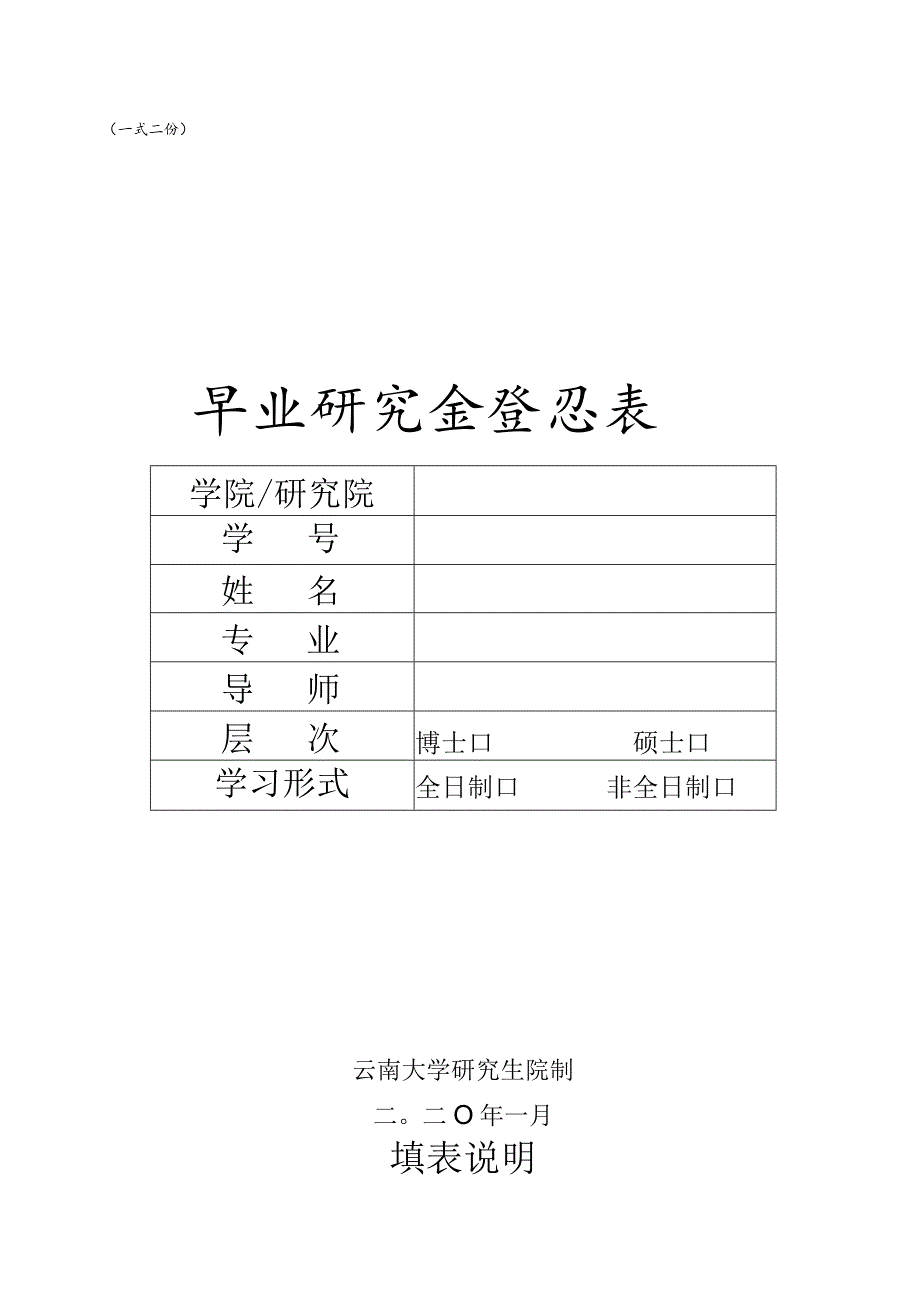 （一式二份）

早业研究金登忍表

| 学院/研究院 | |
|---|---|
| 学　　号 | |
| 姓　　名 | |
| 专　　业 | |
| 导　　师 | |
| 层　　次 | 博士口　　　　硕士口 |
| 学习形式 | 全日制口　　　非全日制口 |

云南大学研究生院制

二。二O年一月

填表说明